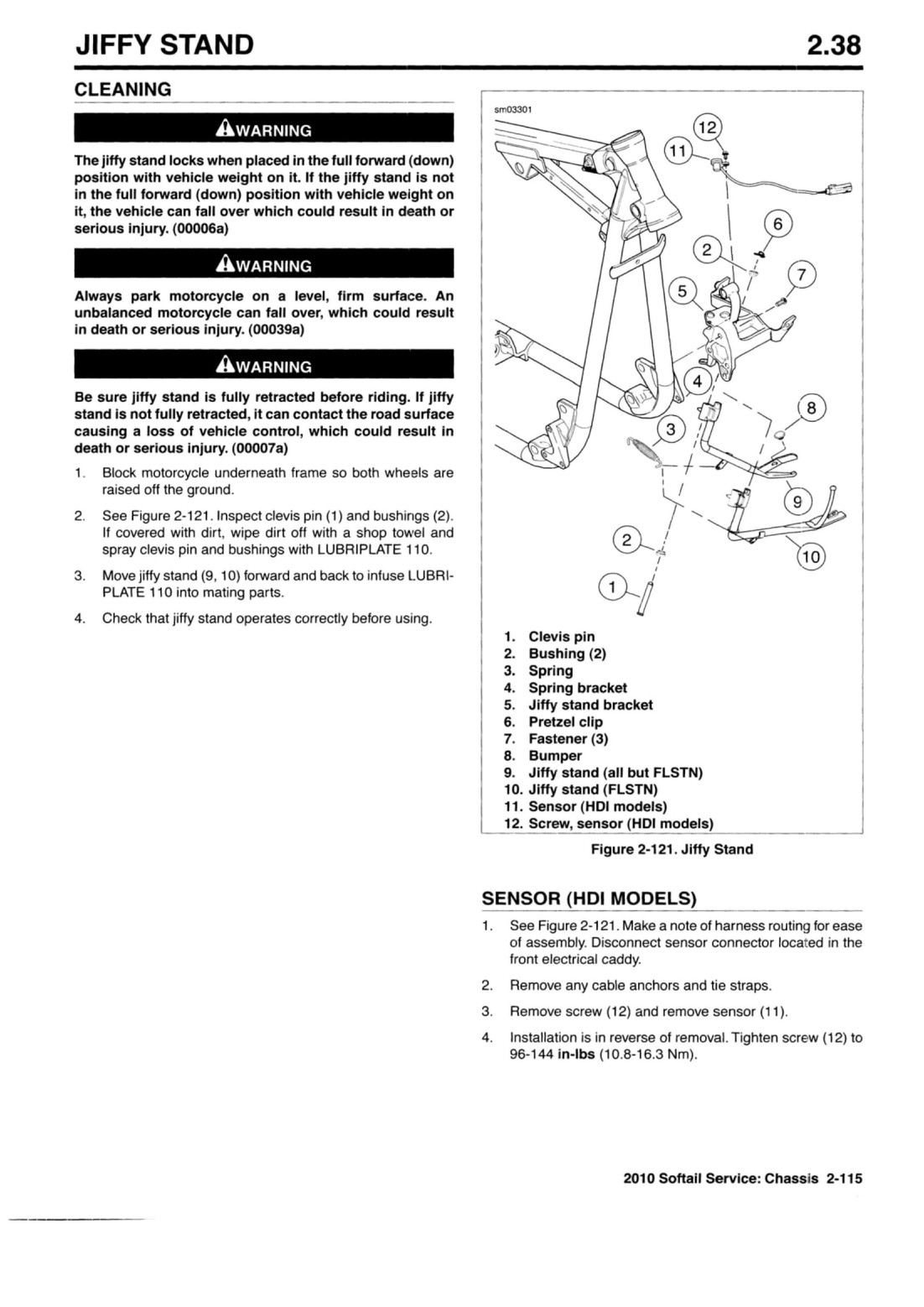 JIFFY STAND 2.38

CLEANING

WARNING

The jiffy stand locks when placed in the full forward (down) position with vehicle weight on it. If the jiffy stand is not in the full forward (down) position with vehicle weight on it, the vehicle can fall over which could result in death or serious injury. (00006a)

WARNING

Always park motorcycle on a level, firm surface. An unbalanced motorcycle can fall over, which could result in death or serious injury. (00039a)

WARNING

Be sure jiffy stand is fully retracted before riding. If jiffy stand is not fully retracted, it can contact the road surface causing a loss of vehicle control, which could result in death or serious injury. (00007a)

1. Block motorcycle underneath frame so both wheels are raised off the ground.

2. See Figure 2-121. Inspect clevis pin (1) and bushings (2). If covered with dirt, wipe dirt off with a shop towel and spray clevis pin and bushings with LUBRIPLATE 110.

3. Move jiffy stand (9, 10) forward and back to infuse LUBRIPLATE 110 into mating parts.

4. Check that jiffy stand operates correctly before using.

sm03301

12 11 6 2 7 5 4 8 3 9 2 10 1

1. Clevis pin
2. Bushing (2)
3. Spring
4. Spring bracket
5. Jiffy stand bracket
6. Pretzel clip
7. Fastener (3)
8. Bumper
9. Jiffy stand (all but FLSTN)
10. Jiffy stand (FLSTN)
11. Sensor (HDI models)
12. Screw, sensor (HDI models)

Figure 2-121. Jiffy Stand

SENSOR (HDI MODELS)

1. See Figure 2-121. Make a note of harness routing for ease of assembly. Disconnect sensor connector located in the front electrical caddy.

2. Remove any cable anchors and tie straps.

3. Remove screw (12) and remove sensor (11).

4. Installation is in reverse of removal. Tighten screw (12) to 96-144 in-lbs (10.8-16.3 Nm).

2010 Softail Service: Chassis 2-115